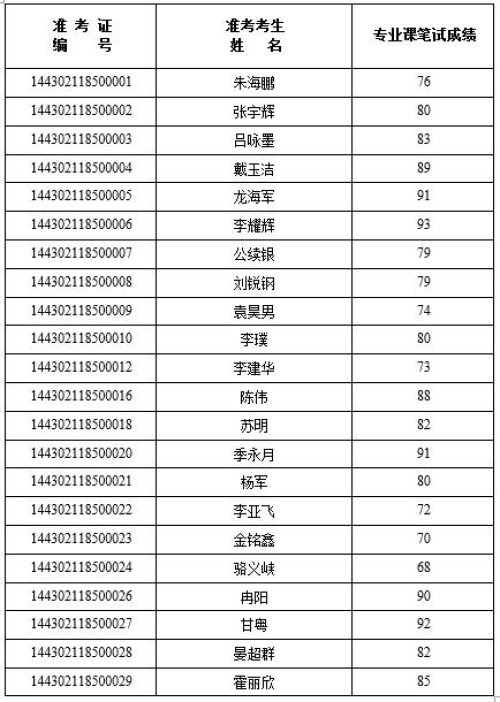 | 准考证编号 | 准考考生姓名 | 专业课笔试成绩 |
|---|---|---|
| 144302118500001 | 朱海鹏 | 76 |
| 144302118500002 | 张宇辉 | 80 |
| 144302118500003 | 吕咏墨 | 83 |
| 144302118500004 | 戴玉洁 | 89 |
| 144302118500005 | 龙海军 | 91 |
| 144302118500006 | 李耀辉 | 93 |
| 144302118500007 | 公续银 | 79 |
| 144302118500008 | 刘锐钢 | 79 |
| 144302118500009 | 袁昊男 | 74 |
| 144302118500010 | 李璞 | 80 |
| 144302118500012 | 李建华 | 73 |
| 144302118500016 | 陈伟 | 88 |
| 144302118500018 | 苏明 | 82 |
| 144302118500020 | 季永月 | 91 |
| 144302118500021 | 杨军 | 80 |
| 144302118500022 | 李亚飞 | 72 |
| 144302118500023 | 金铭鑫 | 70 |
| 144302118500024 | 骆义峡 | 68 |
| 144302118500026 | 冉阳 | 90 |
| 144302118500027 | 甘粤 | 92 |
| 144302118500028 | 晏超群 | 82 |
| 144302118500029 | 霍丽欣 | 85 |